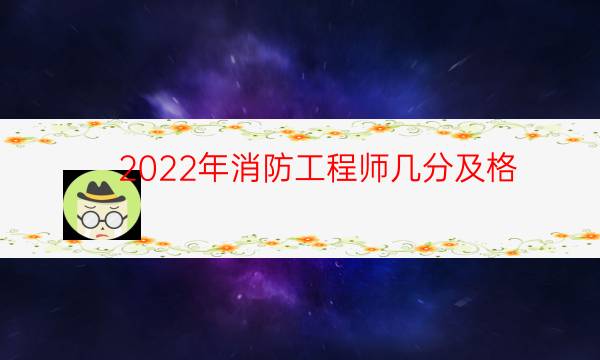 2022年消防工程师几分及格